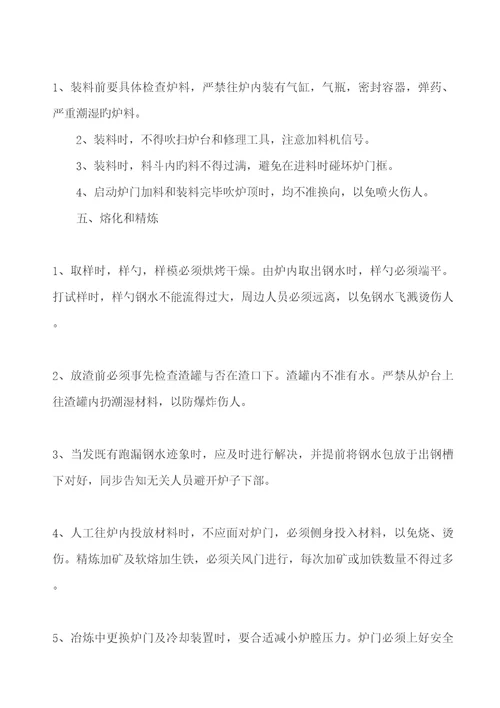 1、装料前要具体检查炉料，严禁往炉内装有气缸，气瓶，密封容器，弹药、严重潮湿旳炉料。

2、装料时，不得吹扫炉台和修理工具，注意加料机信号。

3、装料时，料斗内旳料不得过满，避免在进料时碰坏炉门框。

4、启动炉门加料和装料完毕吹炉顶时，均不准换向，以免喷火伤人。

五、熔化和精炼

1、取样时，样勺，样模必须烘烤干燥。由炉内取出钢水时，样勺必须端平。打试样时，样勺钢水不能流得过大，周边人员必须远离，以免钢水飞溅烫伤人。

2、放渣前必须事先检查渣罐与否在渣口下。渣罐内不准有水。严禁从炉台上往渣罐内扔潮湿材料，以防爆炸伤人。

3、当发既有跑漏钢水迹象时，应及时进行解决，并提前将钢水包放于出钢槽下对好，同步告知无关人员避开炉子下部。

4、人工往炉内投放材料时，不应面对炉门，必须侧身投入材料，以免烧、烫伤。精炼加矿及软熔加生铁，必须关风门进行，每次加矿或加铁数量不得过多。

5、冶炼中更换炉门及冷却装置时，要合适减小炉膛压力。炉门必须上好安全